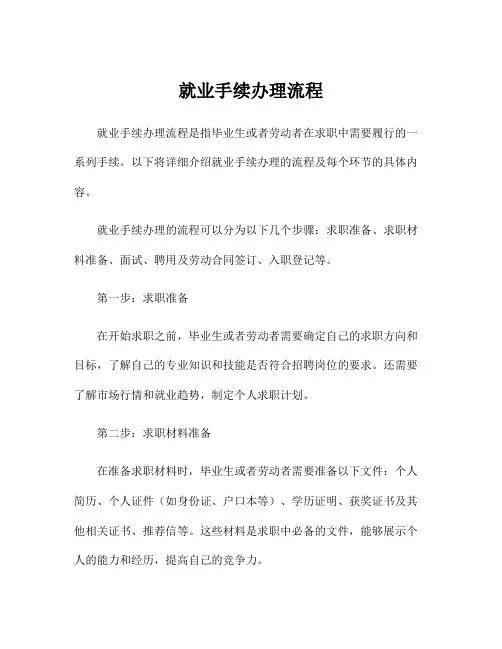 就业手续办理流程

就业手续办理流程是指毕业生或者劳动者在求职中需要履行的一系列手续。以下将详细介绍就业手续办理的流程及每个环节的具体内容。

就业手续办理的流程可以分为以下几个步骤：求职准备、求职材料准备、面试、聘用及劳动合同签订、入职登记等。

第一步：求职准备

在开始求职之前，毕业生或者劳动者需要确定自己的求职方向和目标，了解自己的专业知识和技能是否符合招聘岗位的要求。还需要了解市场行情和就业趋势，制定个人求职计划。

第二步：求职材料准备

在准备求职材料时，毕业生或者劳动者需要准备以下文件：个人简历、个人证件（如身份证、户口本等）、学历证明、获奖证书及其他相关证书、推荐信等。这些材料是求职中必备的文件，能够展示个人的能力和经历，提高自己的竞争力。